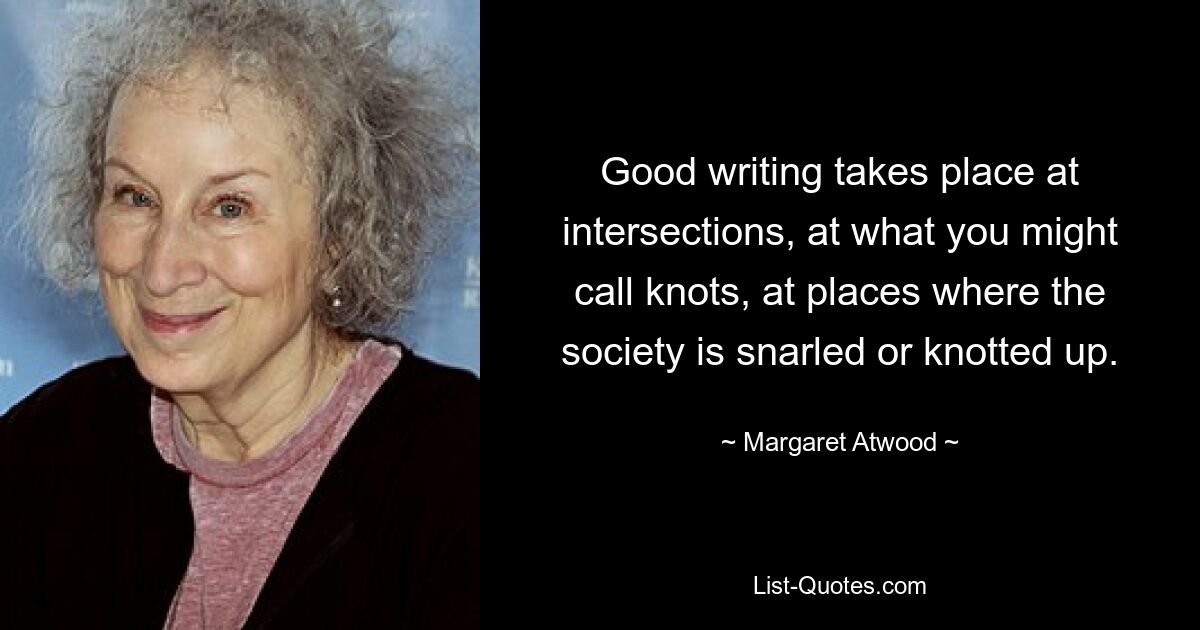 Good writing takes place at intersections, at what you might call knots, at places where the society is snarled or knotted up.

~ Margaret Atwood ~

List-Quotes.com